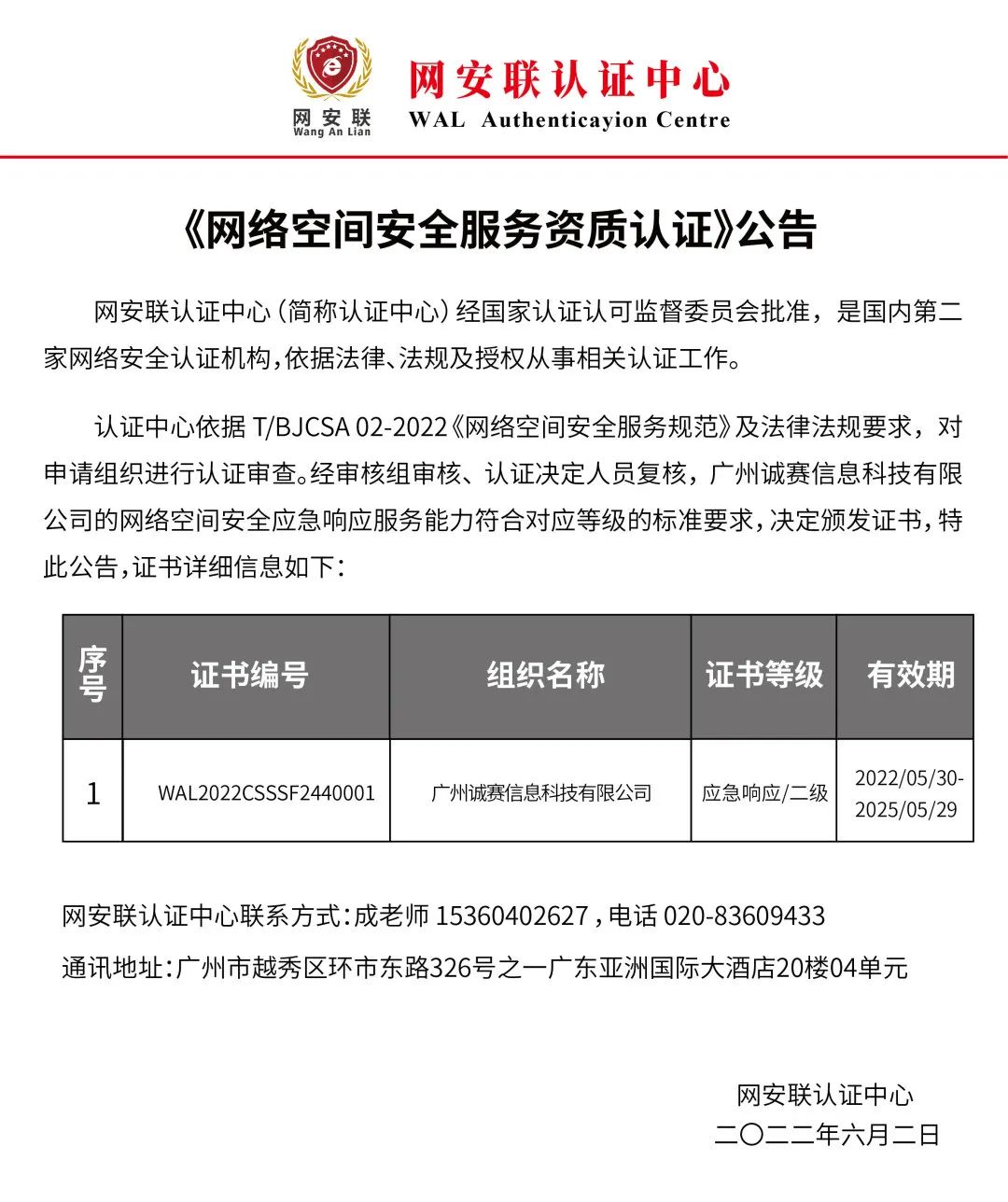 网安联
Wang An Lian
网安联认证中心
WAL Authenticayion Centre

《网络空间安全服务资质认证》公告

网安联认证中心（简称认证中心）经国家认证认可监督委员会批准，是国内第二家网络安全认证机构，依据法律、法规及授权从事相关认证工作。

认证中心依据 T/BJCSA 02-2022《网络空间安全服务规范》及法律法规要求，对申请组织进行认证审查。经审核组审核、认证决定人员复核，广州诚赛信息科技有限公司的网络空间安全应急响应服务能力符合对应等级的标准要求，决定颁发证书，特此公告，证书详细信息如下：

| 序号 | 证书编号 | 组织名称 | 证书等级 | 有效期 |
|---|---|---|---|---|
| 1 | WAL2022CSSSF2440001 | 广州诚赛信息科技有限公司 | 应急响应/二级 | 2022/05/30-2025/05/29 |

网安联认证中心联系方式：成老师 15360402627，电话 020-83609433
通讯地址：广州市越秀区环市东路326号之一广东亚洲国际大酒店20楼04单元

网安联认证中心
二〇二二年六月二日